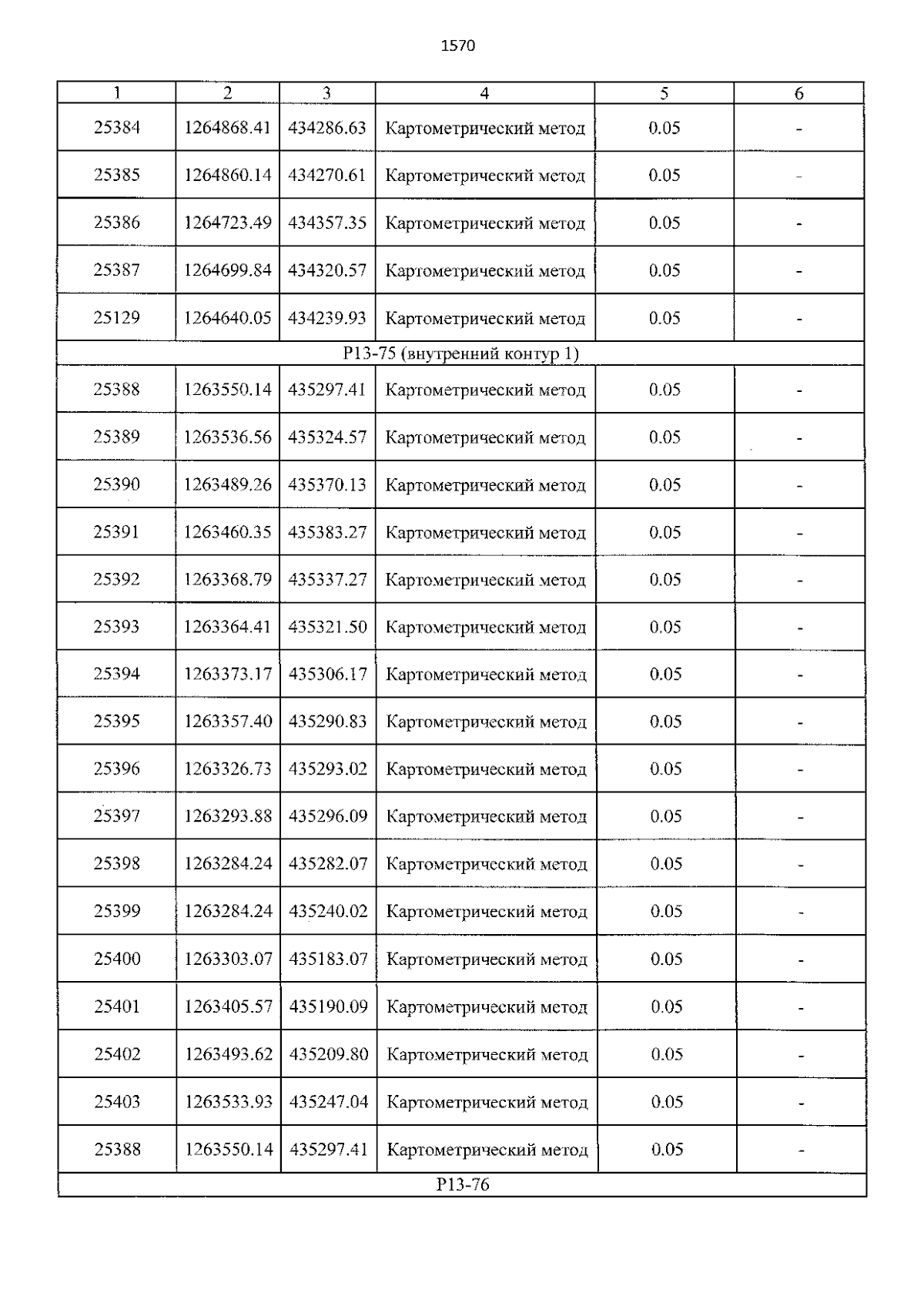 1570

| 1 | 2 | 3 | 4 | 5 | 6 |
|---|---|---|---|---|---|
| 25384 | 1264868.41 | 434286.63 | Картометрический метод | 0.05 | - |
| 25385 | 1264860.14 | 434270.61 | Картометрический метод | 0.05 | - |
| 25386 | 1264723.49 | 434357.35 | Картометрический метод | 0.05 | - |
| 25387 | 1264699.84 | 434320.57 | Картометрический метод | 0.05 | - |
| 25129 | 1264640.05 | 434239.93 | Картометрический метод | 0.05 | - |
| Р13-75 (внутренний контур 1) | | | | | |
| 25388 | 1263550.14 | 435297.41 | Картометрический метод | 0.05 | - |
| 25389 | 1263536.56 | 435324.57 | Картометрический метод | 0.05 | - |
| 25390 | 1263489.26 | 435370.13 | Картометрический метод | 0.05 | - |
| 25391 | 1263460.35 | 435383.27 | Картометрический метод | 0.05 | - |
| 25392 | 1263368.79 | 435337.27 | Картометрический метод | 0.05 | - |
| 25393 | 1263364.41 | 435321.50 | Картометрический метод | 0.05 | - |
| 25394 | 1263373.17 | 435306.17 | Картометрический метод | 0.05 | - |
| 25395 | 1263357.40 | 435290.83 | Картометрический метод | 0.05 | - |
| 25396 | 1263326.73 | 435293.02 | Картометрический метод | 0.05 | - |
| 25397 | 1263293.88 | 435296.09 | Картометрический метод | 0.05 | - |
| 25398 | 1263284.24 | 435282.07 | Картометрический метод | 0.05 | - |
| 25399 | 1263284.24 | 435240.02 | Картометрический метод | 0.05 | - |
| 25400 | 1263303.07 | 435183.07 | Картометрический метод | 0.05 | - |
| 25401 | 1263405.57 | 435190.09 | Картометрический метод | 0.05 | - |
| 25402 | 1263493.62 | 435209.80 | Картометрический метод | 0.05 | - |
| 25403 | 1263533.93 | 435247.04 | Картометрический метод | 0.05 | - |
| 25388 | 1263550.14 | 435297.41 | Картометрический метод | 0.05 | - |
| Р13-76 | | | | | |